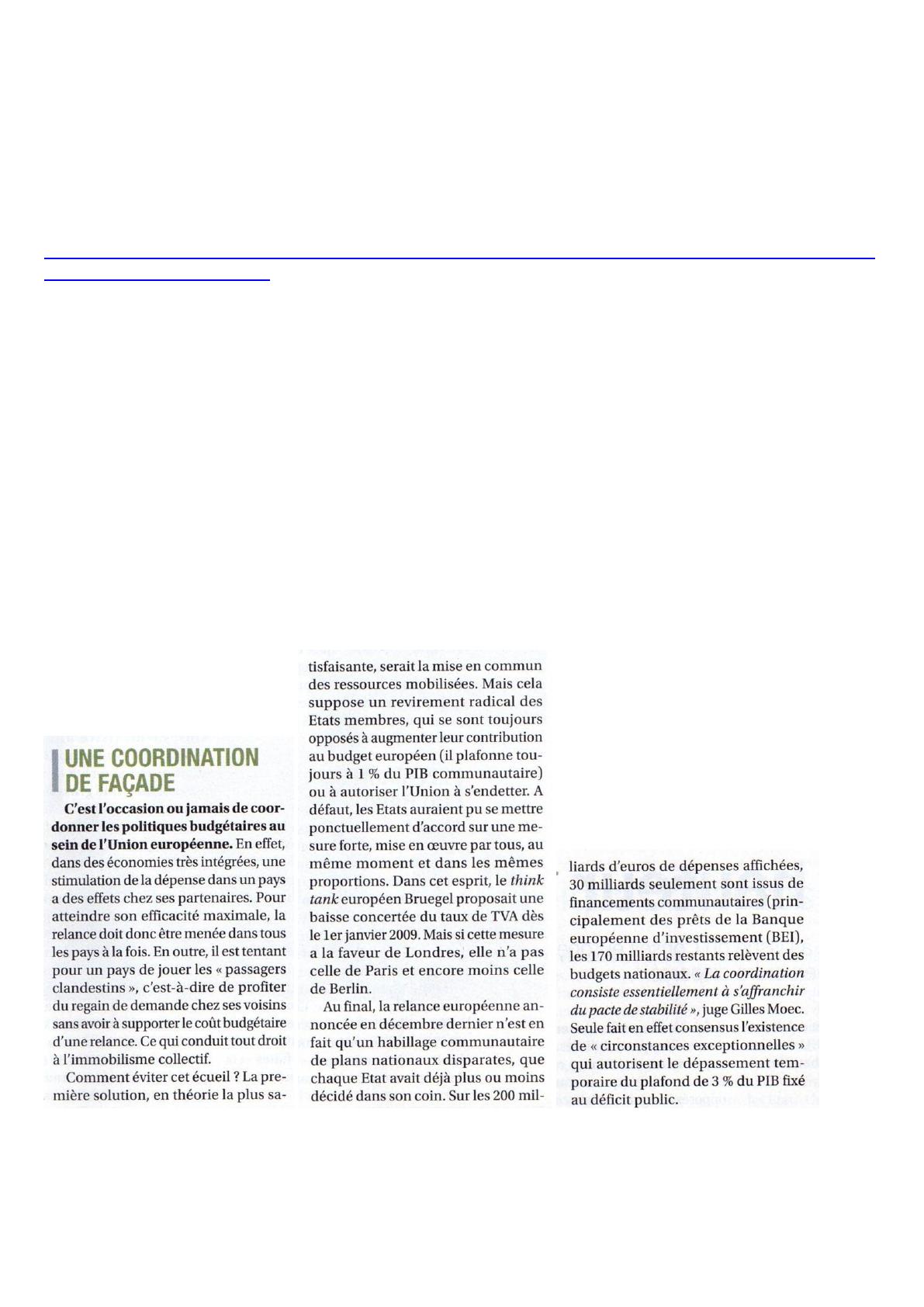 UNE COORDINATION DE FAÇADE

C'est l'occasion ou jamais de coordonner les politiques budgétaires au sein de l'Union européenne. En effet, dans des économies très intégrées, une stimulation de la dépense dans un pays a des effets chez ses partenaires. Pour atteindre son efficacité maximale, la relance doit donc être menée dans tous les pays à la fois. En outre, il est tentant pour un pays de jouer les « passagers clandestins », c'est-à-dire de profiter du regain de demande chez ses voisins sans avoir à supporter le coût budgétaire d'une relance. Ce qui conduit tout droit à l'immobilisme collectif.

Comment éviter cet écueil ? La première solution, en théorie la plus satisfaisante, serait la mise en commun des ressources mobilisées. Mais cela suppose un revirement radical des Etats membres, qui se sont toujours opposés à augmenter leur contribution au budget européen (il plafonne toujours à 1 % du PIB communautaire) ou à autoriser l'Union à s'endetter. A défaut, les Etats auraient pu se mettre ponctuellement d'accord sur une mesure forte, mise en œuvre par tous, au même moment et dans les mêmes proportions. Dans cet esprit, le think tank européen Bruegel proposait une baisse concertée du taux de TVA dès le 1er janvier 2009. Mais si cette mesure a la faveur de Londres, elle n'a pas celle de Paris et encore moins celle de Berlin.

Au final, la relance européenne annoncée en décembre dernier n'est en fait qu'un habillage communautaire de plans nationaux disparates, que chaque Etat avait déjà plus ou moins décidé dans son coin. Sur les 200 milliards d'euros de dépenses affichées, 30 milliards seulement sont issus de financements communautaires (principalement des prêts de la Banque européenne d'investissement (BEI), les 170 milliards restants relèvent des budgets nationaux. « La coordination consiste essentiellement à s'affranchir du pacte de stabilité », juge Gilles Moec. Seule fait en effet consensus l'existence de « circonstances exceptionnelles » qui autorisent le dépassement temporaire du plafond de 3 % du PIB fixé au déficit public.